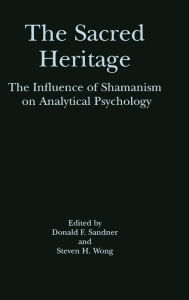 The Sacred Heritage

The Influence of Shamanism on Analytical Psychology

Edited by
Donald F. Sandner
and
Steven H. Wong